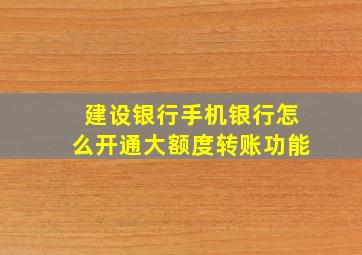 建设银行手机银行怎么开通大额度转账功能